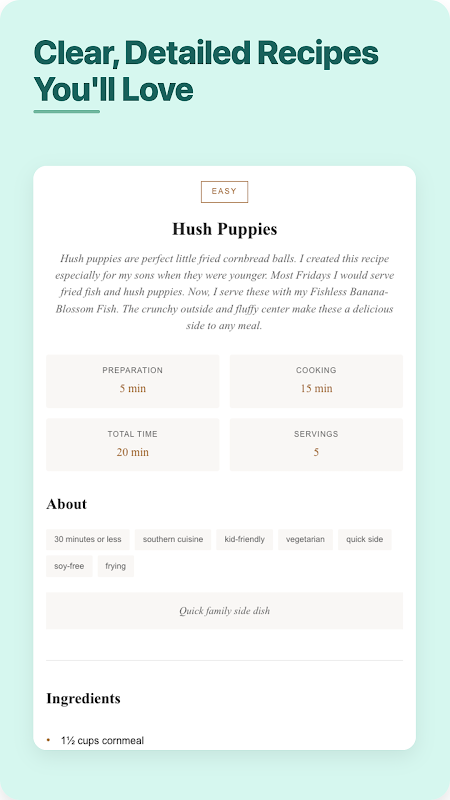 Clear, Detailed Recipes You'll Love

EASY

Hush Puppies

Hush puppies are perfect little fried cornbread balls. I created this recipe especially for my sons when they were younger. Most Fridays I would serve fried fish and hush puppies. Now, I serve these with my Fishless Banana-Blossom Fish. The crunchy outside and fluffy center make these a delicious side to any meal.

PREPARATION
5 min

COOKING
15 min

TOTAL TIME
20 min

SERVINGS
5

About

30 minutes or less
southern cuisine
kid-friendly
vegetarian
quick side
soy-free
frying

Quick family side dish

Ingredients

• 1½ cups cornmeal